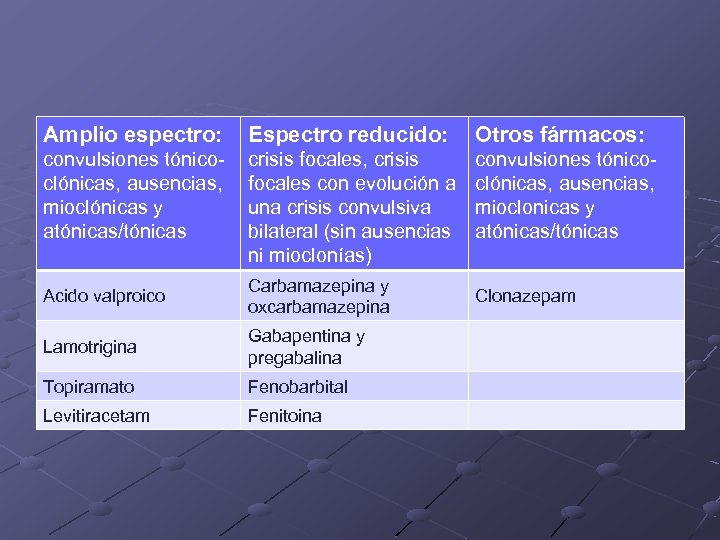 | Amplio espectro: convulsiones tónico-clónicas, ausencias, mioclónicas y atónicas/tónicas | Espectro reducido: crisis focales, crisis focales con evolución a una crisis convulsiva bilateral (sin ausencias ni mioclonías) | Otros fármacos: convulsiones tónico-clónicas, ausencias, mioclonicas y atónicas/tónicas |
|---|---|---|
| Acido valproico | Carbamazepina y oxcarbamazepina | Clonazepam |
| Lamotrigina | Gabapentina y pregabalina | |
| Topiramato | Fenobarbital | |
| Levitiracetam | Fenitoina | |